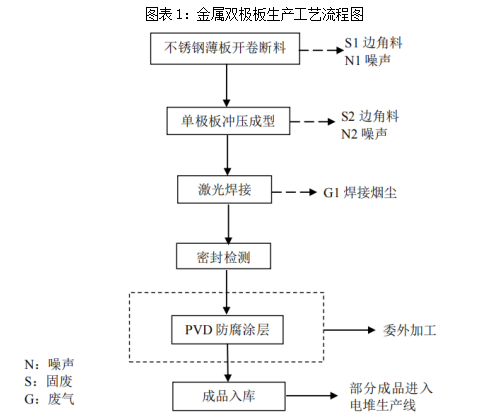 图表 1：金属双极板生产工艺流程图

不锈钢薄板开卷断料

S1 边角料
N1 噪声

单极板冲压成型

S2 边角料
N2 噪声

激光焊接

G1 焊接烟尘

密封检测

PVD 防腐涂层

委外加工

成品入库

部分成品进入电堆生产线

N：噪声
S：固废
G：废气